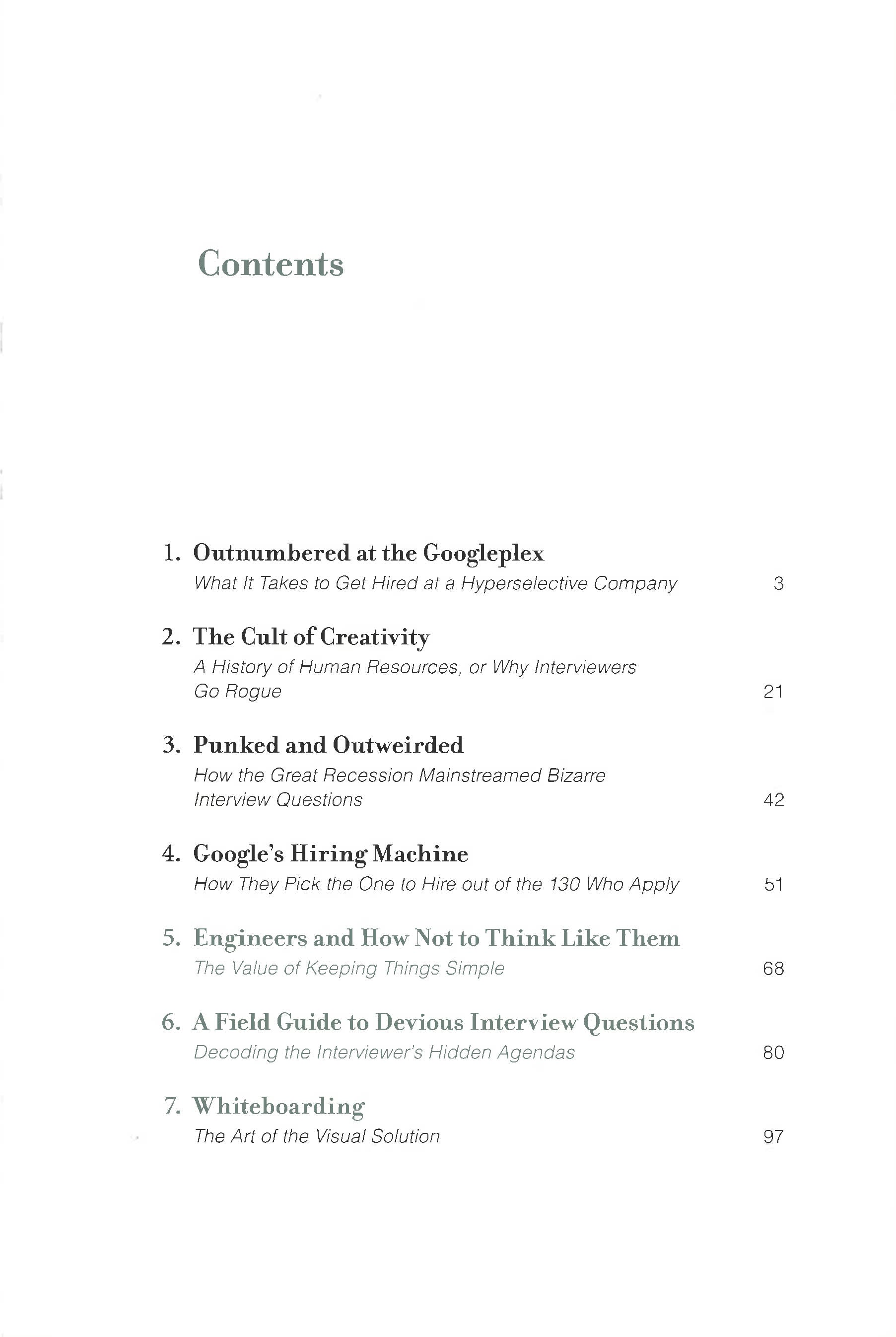 Contents

1. Outnumbered at the Googleplex
What It Takes to Get Hired at a Hyperselective Company 3

2. The Cult of Creativity
A History of Human Resources, or Why Interviewers Go Rogue 21

3. Punked and Outweirded
How the Great Recession Mainstreamed Bizarre Interview Questions 42

4. Google's Hiring Machine
How They Pick the One to Hire out of the 130 Who Apply 51

5. Engineers and How Not to Think Like Them
The Value of Keeping Things Simple 68

6. A Field Guide to Devious Interview Questions
Decoding the Interviewer's Hidden Agendas 80

7. Whiteboarding
The Art of the Visual Solution 97